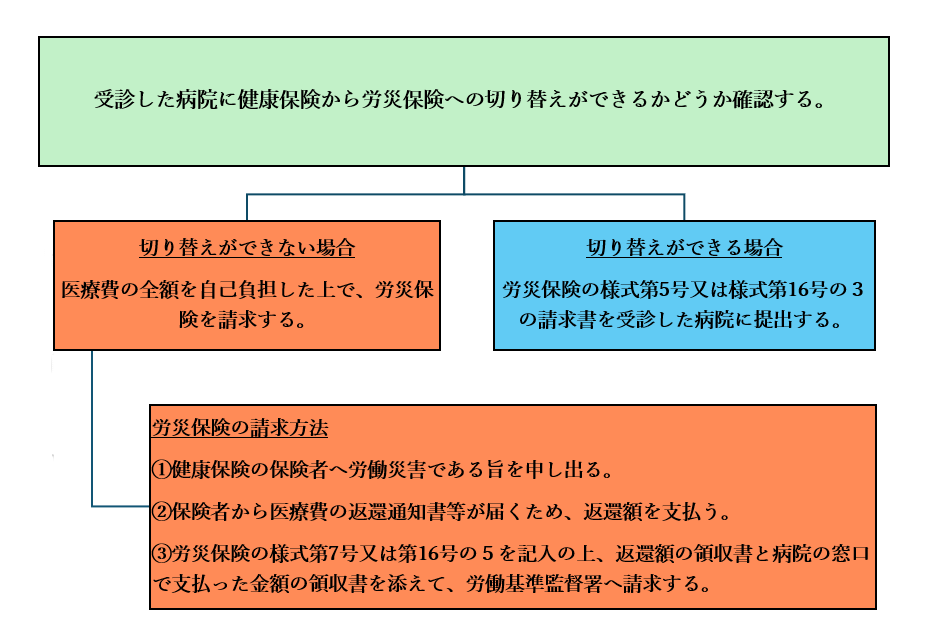 受診した病院に健康保険から労災保険への切り替えができるかどうか確認する。

切り替えができない場合

医療費の全額を自己負担した上で、労災保険を請求する。

切り替えができる場合

労災保険の様式第5号又は様式第16号の３の請求書を受診した病院に提出する。

労災保険の請求方法

①健康保険の保険者へ労働災害である旨を申し出る。

②保険者から医療費の返還通知書等が届くため、返還額を支払う。

③労災保険の様式第7号又は第16号の５を記入の上、返還額の領収書と病院の窓口で支払った金額の領収書を添えて、労働基準監督署へ請求する。